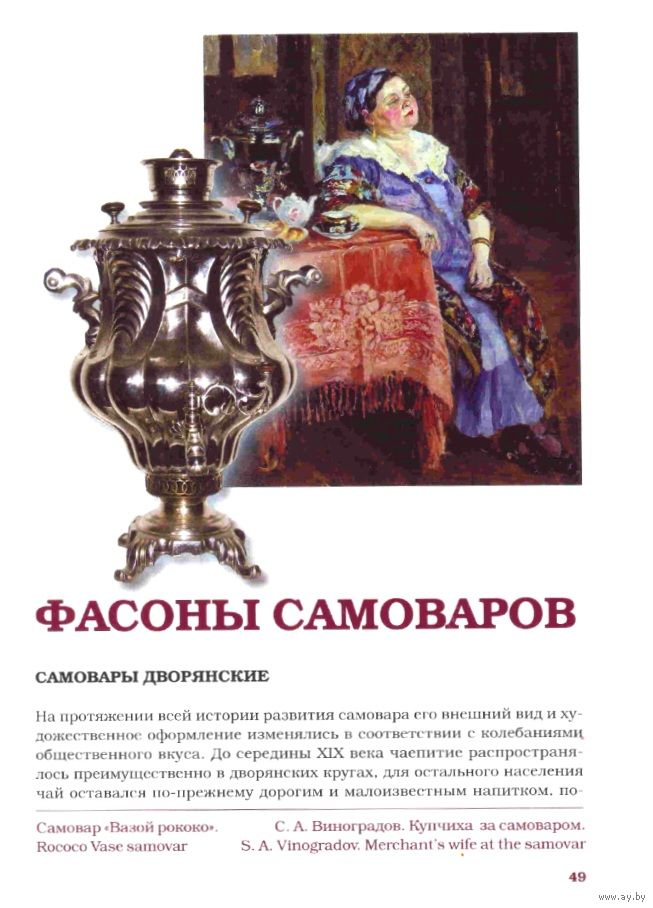 ФАСОНЫ САМОВАРОВ

САМОВАРЫ ДВОРЯНСКИЕ

На протяжении всей истории развития самовара его внешний вид и художественное оформление изменялись в соответствии с колебаниями общественного вкуса. До середины XIX века чаепитие распространялось преимущественно в дворянских кругах, для остального населения чай оставался по-прежнему дорогим и малоизвестным напитком, по-

Самовар «Вазой рококо».
Rococo Vase samovar

С. А. Виноградов. Купчиха за самоваром.
S. A. Vinogradov. Merchant's wife at the samovar

49

www.ay.by